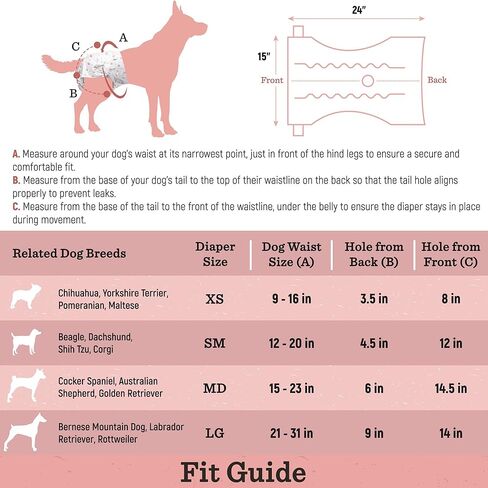 C
A
B

24"
15"
Front
Back

A. Measure around your dog's waist at its narrowest point, just in front of the hind legs to ensure a secure and comfortable fit.
B. Measure from the base of your dog's tail to the top of their waistline on the back so that the tail hole aligns properly to prevent leaks.
C. Measure from the base of the tail to the front of the waistline, under the belly to ensure the diaper stays in place during movement.

| Related Dog Breeds | Diaper Size | Dog Waist Size (A) | Hole from Back (B) | Hole from Front (C) |
|---|---|---|---|---|
| Chihuahua, Yorkshire Terrier, Pomeranian, Maltese | XS | 9 - 16 in | 3.5 in | 8 in |
| Beagle, Dachshund, Shih Tzu, Corgi | SM | 12 - 20 in | 4.5 in | 12 in |
| Cocker Spaniel, Australian Shepherd, Golden Retriever | MD | 15 - 23 in | 6 in | 14.5 in |
| Bernese Mountain Dog, Labrador Retriever, Rottweiler | LG | 21 - 31 in | 9 in | 14 in |

Fit Guide